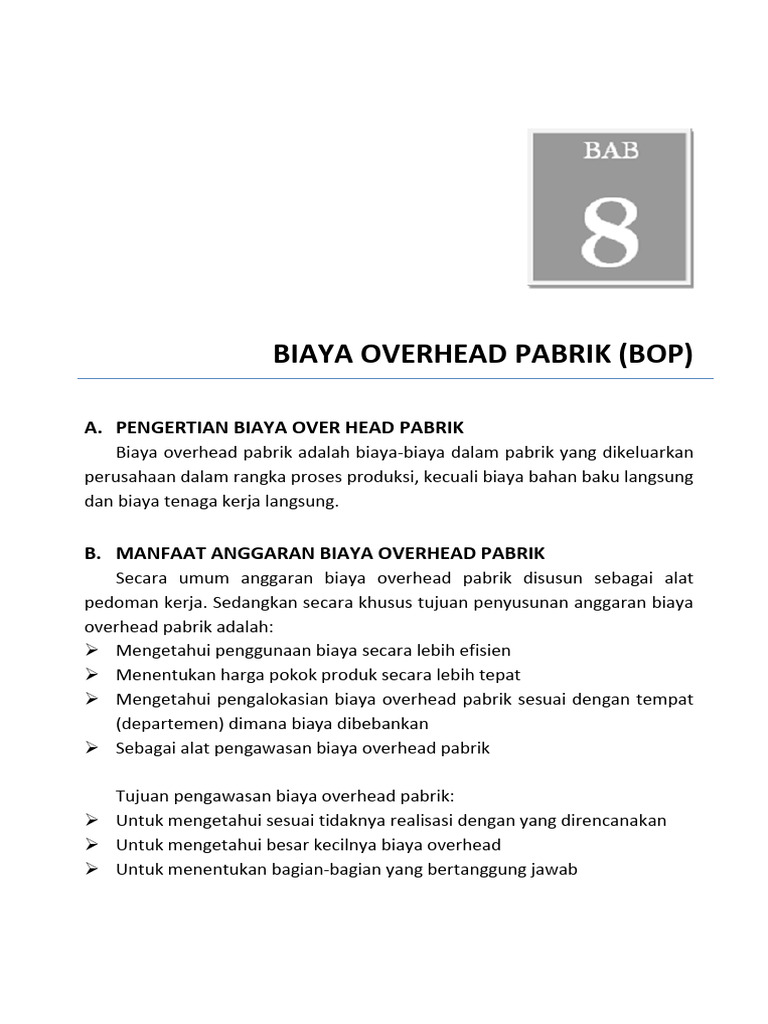 BAB
8

BIAYA OVERHEAD PABRIK (BOP)

A. PENGERTIAN BIAYA OVER HEAD PABRIK
Biaya overhead pabrik adalah biaya-biaya dalam pabrik yang dikeluarkan perusahaan dalam rangka proses produksi, kecuali biaya bahan baku langsung dan biaya tenaga kerja langsung.

B. MANFAAT ANGGARAN BIAYA OVERHEAD PABRIK
Secara umum anggaran biaya overhead pabrik disusun sebagai alat pedoman kerja. Sedangkan secara khusus tujuan penyusunan anggaran biaya overhead pabrik adalah:
➢ Mengetahui penggunaan biaya secara lebih efisien
➢ Menentukan harga pokok produk secara lebih tepat
➢ Mengetahui pengalokasian biaya overhead pabrik sesuai dengan tempat (departemen) dimana biaya dibebankan
➢ Sebagai alat pengawasan biaya overhead pabrik

Tujuan pengawasan biaya overhead pabrik:
➢ Untuk mengetahui sesuai tidaknya realisasi dengan yang direncanakan
➢ Untuk mengetahui besar kecilnya biaya overhead
➢ Untuk menentukan bagian-bagian yang bertanggung jawab